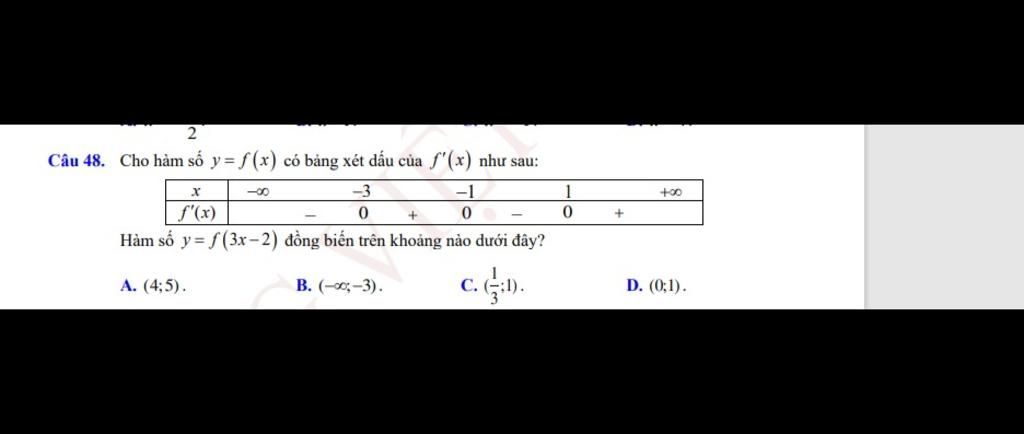 2

**Câu 48.** Cho hàm số $y=f(x)$ có bảng xét dấu của $f'(x)$ như sau:

| $x$ | $-\infty$ | | $-3$ | | $-1$ | | $1$ | | $+\infty$ |
|---|---|---|---|---|---|---|---|---|---|
| $f'(x)$ | | $-$ | $0$ | $+$ | $0$ | $-$ | $0$ | $+$ | |

Hàm số $y=f(3x-2)$ đồng biến trên khoảng nào dưới đây?

**A.** $(4;5)$.
**B.** $(-\infty;-3)$.
**C.** $(\frac{1}{3};1)$.
**D.** $(0;1)$.